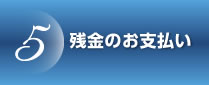 5 残金のお支払い